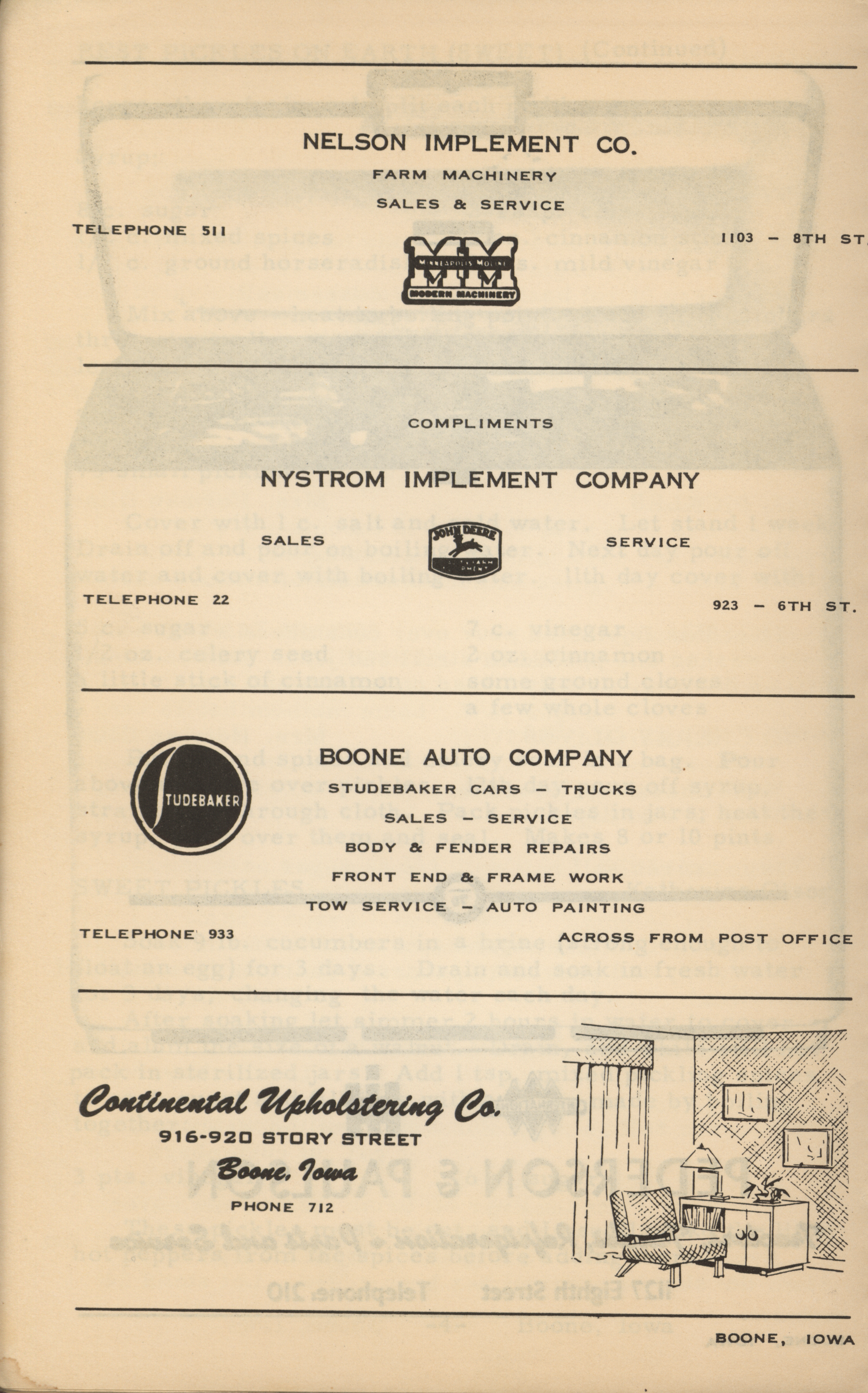 NELSON IMPLEMENT CO.

FARM MACHINERY

SALES & SERVICE

TELEPHONE 511

1103 – 8TH ST.

MM

MINNEAPOLIS MOLINE

MODERN MACHINERY

COMPLIMENTS

NYSTROM IMPLEMENT COMPANY

SALES

JOHN DEERE

SERVICE

TELEPHONE 22

923 – 6TH ST.

STUDEBAKER

BOONE AUTO COMPANY

STUDEBAKER CARS – TRUCKS

SALES – SERVICE

BODY & FENDER REPAIRS

FRONT END & FRAME WORK

TOW SERVICE – AUTO PAINTING

TELEPHONE 933

ACROSS FROM POST OFFICE

Continental Upholstering Co.

916-920 STORY STREET

Boone, Iowa

PHONE 712

BOONE, IOWA